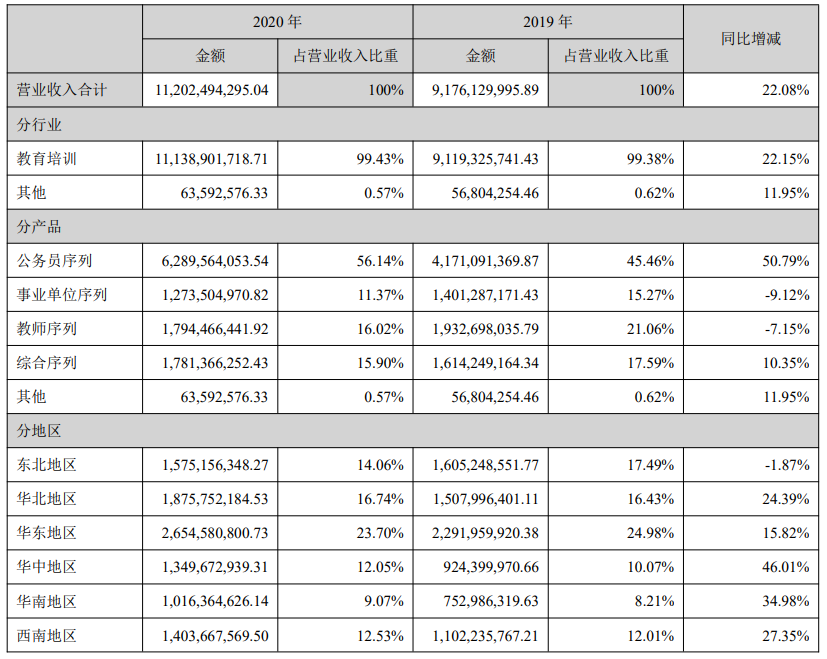 |  | 2020年 |  | 2019年 |  | 同比增减 |
|---|---|---|---|---|---|
|  | 金额 | 占营业收入比重 | 金额 | 占营业收入比重 |  |
| 营业收入合计 | 11,202,494,295.04 | 100% | 9,176,129,995.89 | 100% | 22.08% |
| 分行业 |  |  |  |  |  |
| 教育培训 | 11,138,901,718.71 | 99.43% | 9,119,325,741.43 | 99.38% | 22.15% |
| 其他 | 63,592,576.33 | 0.57% | 56,804,254.46 | 0.62% | 11.95% |
| 分产品 |  |  |  |  |  |
| 公务员序列 | 6,289,564,053.54 | 56.14% | 4,171,091,369.87 | 45.46% | 50.79% |
| 事业单位序列 | 1,273,504,970.82 | 11.37% | 1,401,287,171.43 | 15.27% | -9.12% |
| 教师序列 | 1,794,466,441.92 | 16.02% | 1,932,698,035.79 | 21.06% | -7.15% |
| 综合序列 | 1,781,366,252.43 | 15.90% | 1,614,249,164.34 | 17.59% | 10.35% |
| 其他 | 63,592,576.33 | 0.57% | 56,804,254.46 | 0.62% | 11.95% |
| 分地区 |  |  |  |  |  |
| 东北地区 | 1,575,156,348.27 | 14.06% | 1,605,248,551.77 | 17.49% | -1.87% |
| 华北地区 | 1,875,752,184.53 | 16.74% | 1,507,996,401.11 | 16.43% | 24.39% |
| 华东地区 | 2,654,580,800.73 | 23.70% | 2,291,959,920.38 | 24.98% | 15.82% |
| 华中地区 | 1,349,672,939.31 | 12.05% | 924,399,970.66 | 10.07% | 46.01% |
| 华南地区 | 1,016,364,626.14 | 9.07% | 752,986,319.63 | 8.21% | 34.98% |
| 西南地区 | 1,403,667,569.50 | 12.53% | 1,102,235,767.21 | 12.01% | 27.35% |